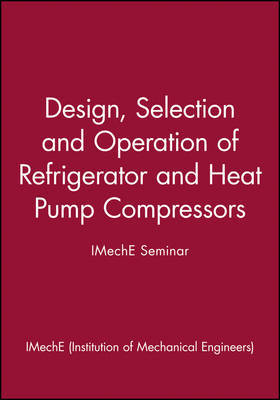 Design, Selection and Operation of Refrigerator and Heat Pump Compressors

IMechE Seminar

IMechE (Institution of Mechanical Engineers)